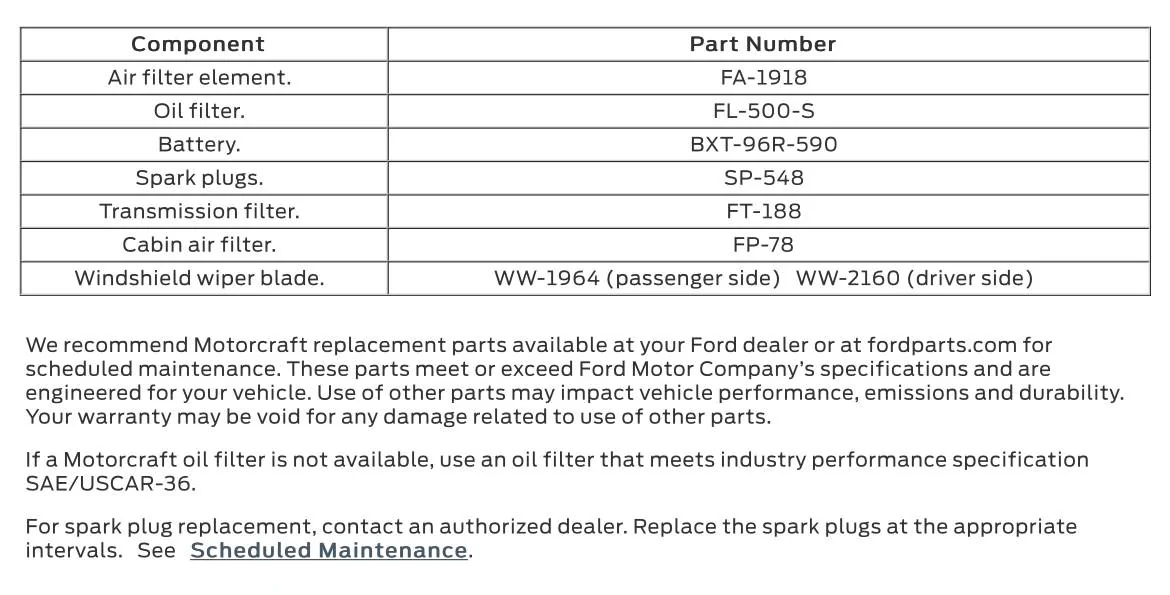 | Component | Part Number |
|---|---|
| Air filter element. | FA-1918 |
| Oil filter. | FL-500-S |
| Battery. | BXT-96R-590 |
| Spark plugs. | SP-548 |
| Transmission filter. | FT-188 |
| Cabin air filter. | FP-78 |
| Windshield wiper blade. | WW-1964 (passenger side) WW-2160 (driver side) |

We recommend Motorcraft replacement parts available at your Ford dealer or at fordparts.com for scheduled maintenance. These parts meet or exceed Ford Motor Company's specifications and are engineered for your vehicle. Use of other parts may impact vehicle performance, emissions and durability. Your warranty may be void for any damage related to use of other parts.

If a Motorcraft oil filter is not available, use an oil filter that meets industry performance specification SAE/USCAR-36.

For spark plug replacement, contact an authorized dealer. Replace the spark plugs at the appropriate intervals. See Scheduled Maintenance.